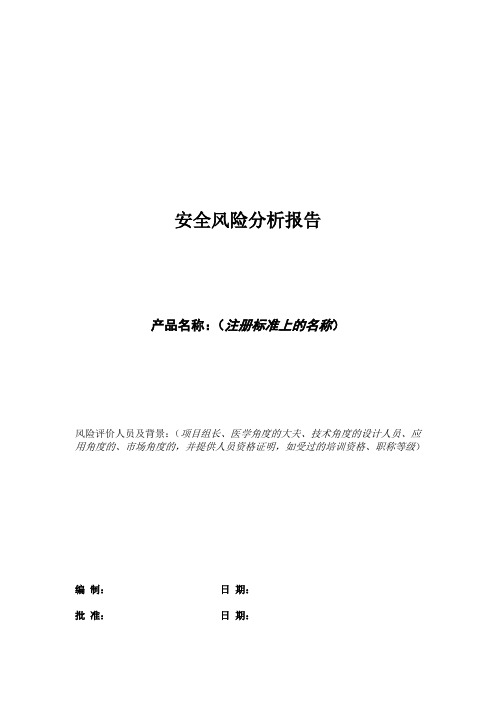 安全风险分析报告

产品名称：（注册标准上的名称）

风险评价人员及背景：（项目组长、医学角度的大夫、技术角度的设计人员、应用角度的、市场角度的，并提供人员资格证明，如受过的培训资格、职称等级）

编 制： 日 期：

批 准： 日 期：